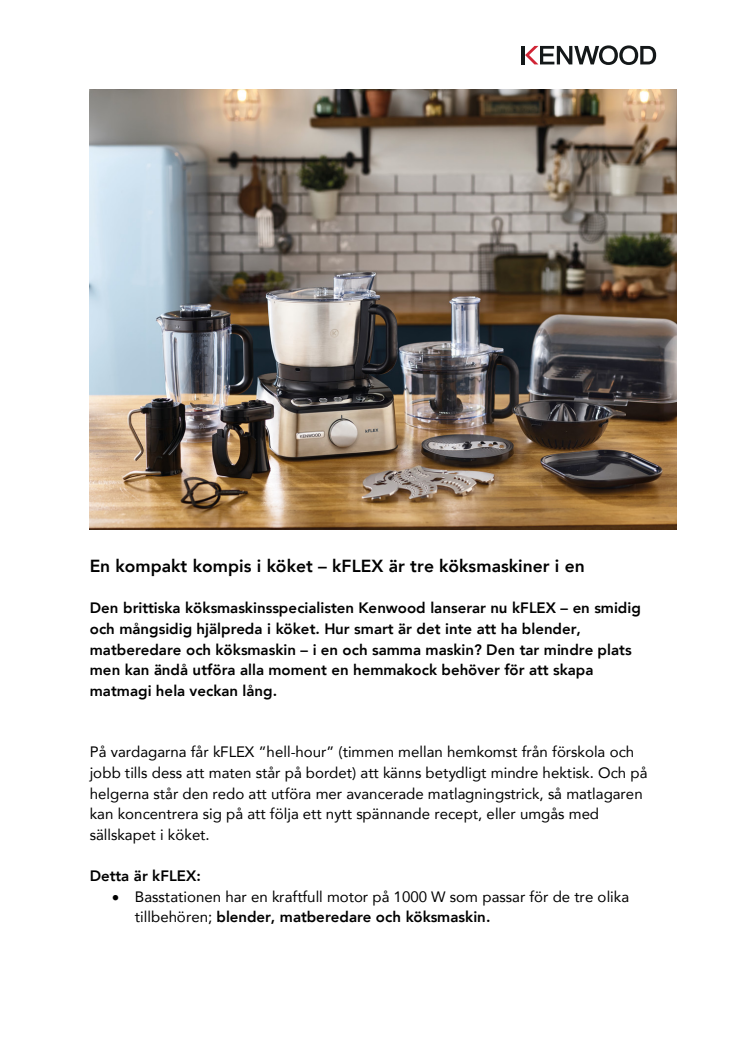 KENWOOD

KENWOOD kFLEX

En kompakt kompis i köket – kFLEX är tre köksmaskiner i en

Den brittiska köksmaskinsspecialisten Kenwood lanserar nu kFLEX – en smidig och mångsidig hjälpreda i köket. Hur smart är det inte att ha blender, matberedare och köksmaskin – i en och samma maskin? Den tar mindre plats men kan ändå utföra alla moment en hemmakock behöver för att skapa matmagi hela veckan lång.

På vardagarna får kFLEX "hell-hour" (timmen mellan hemkomst från förskola och jobb tills dess att maten står på bordet) att känns betydligt mindre hektisk. Och på helgerna står den redo att utföra mer avancerade matlagningstrick, så matlagaren kan koncentrera sig på att följa ett nytt spännande recept, eller umgås med sällskapet i köket.

Detta är kFLEX:
• Basstationen har en kraftfull motor på 1000 W som passar för de tre olika tillbehören; blender, matberedare och köksmaskin.